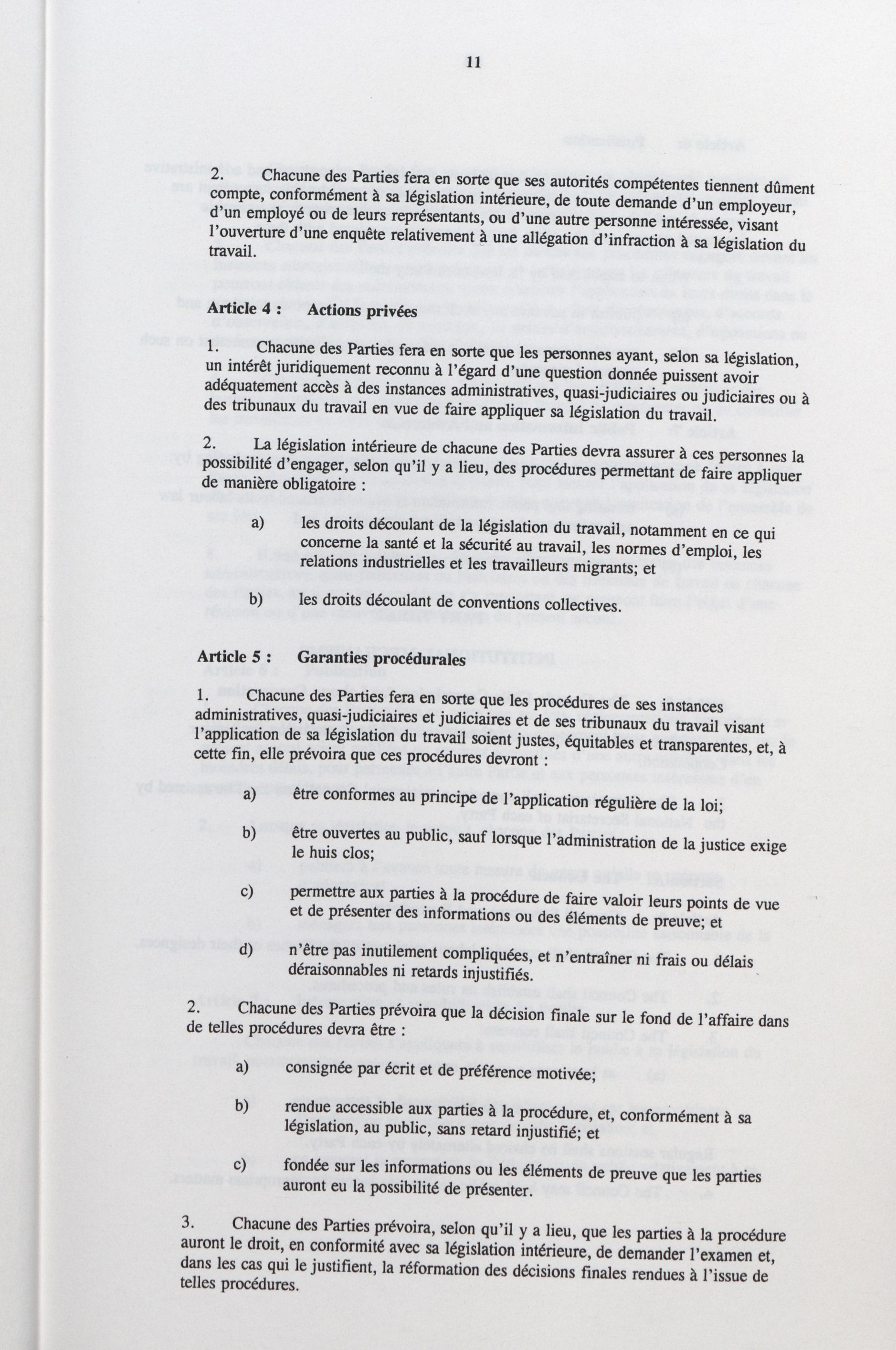 11

2. Chacune des Parties fera en sorte que ses autorités compétentes tiennent dûment compte, conformément à sa législation intérieure, de toute demande d'un employeur, d'un employé ou de leurs représentants, ou d'une autre personne intéressée, visant l'ouverture d'une enquête relativement à une allégation d'infraction à sa législation du travail.

Article 4 : Actions privées

1. Chacune des Parties fera en sorte que les personnes ayant, selon sa législation, un intérêt juridiquement reconnu à l'égard d'une question donnée puissent avoir adéquatement accès à des instances administratives, quasi-judiciaires ou judiciaires ou à des tribunaux du travail en vue de faire appliquer sa législation du travail.

2. La législation intérieure de chacune des Parties devra assurer à ces personnes la possibilité d'engager, selon qu'il y a lieu, des procédures permettant de faire appliquer de manière obligatoire :

a) les droits découlant de la législation du travail, notamment en ce qui concerne la santé et la sécurité au travail, les normes d'emploi, les relations industrielles et les travailleurs migrants; et

b) les droits découlant de conventions collectives.

Article 5 : Garanties procédurales

1. Chacune des Parties fera en sorte que les procédures de ses instances administratives, quasi-judiciaires et judiciaires et de ses tribunaux du travail visant l'application de sa législation du travail soient justes, équitables et transparentes, et, à cette fin, elle prévoira que ces procédures devront :

a) être conformes au principe de l'application régulière de la loi;

b) être ouvertes au public, sauf lorsque l'administration de la justice exige le huis clos;

c) permettre aux parties à la procédure de faire valoir leurs points de vue et de présenter des informations ou des éléments de preuve; et

d) n'être pas inutilement compliquées, et n'entraîner ni frais ou délais déraisonnables ni retards injustifiés.

2. Chacune des Parties prévoira que la décision finale sur le fond de l'affaire dans de telles procédures devra être :

a) consignée par écrit et de préférence motivée;

b) rendue accessible aux parties à la procédure, et, conformément à sa législation, au public, sans retard injustifié; et

c) fondée sur les informations ou les éléments de preuve que les parties auront eu la possibilité de présenter.

3. Chacune des Parties prévoira, selon qu'il y a lieu, que les parties à la procédure auront le droit, en conformité avec sa législation intérieure, de demander l'examen et, dans les cas qui le justifient, la réformation des décisions finales rendues à l'issue de telles procédures.